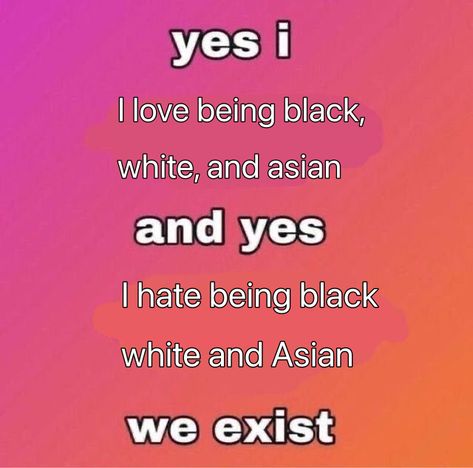 yes i

I love being black, white, and asian

and yes

I hate being black white and Asian

we exist